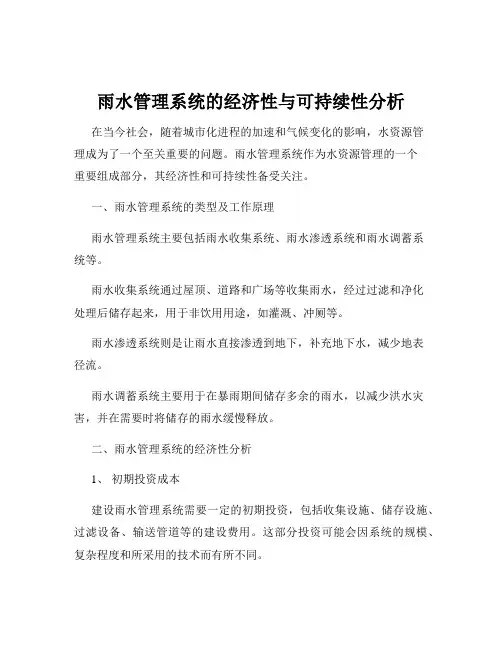 雨水管理系统的经济性与可持续性分析

在当今社会，随着城市化进程的加速和气候变化的影响，水资源管理成为了一个至关重要的问题。雨水管理系统作为水资源管理的一个重要组成部分，其经济性和可持续性备受关注。

一、雨水管理系统的类型及工作原理

雨水管理系统主要包括雨水收集系统、雨水渗透系统和雨水调蓄系统等。

雨水收集系统通过屋顶、道路和广场等收集雨水，经过过滤和净化处理后储存起来，用于非饮用用途，如灌溉、冲厕等。

雨水渗透系统则是让雨水直接渗透到地下，补充地下水，减少地表径流。

雨水调蓄系统主要用于在暴雨期间储存多余的雨水，以减少洪水灾害，并在需要时将储存的雨水缓慢释放。

二、雨水管理系统的经济性分析

1、 初期投资成本

建设雨水管理系统需要一定的初期投资，包括收集设施、储存设施、过滤设备、输送管道等的建设费用。这部分投资可能会因系统的规模、复杂程度和所采用的技术而有所不同。